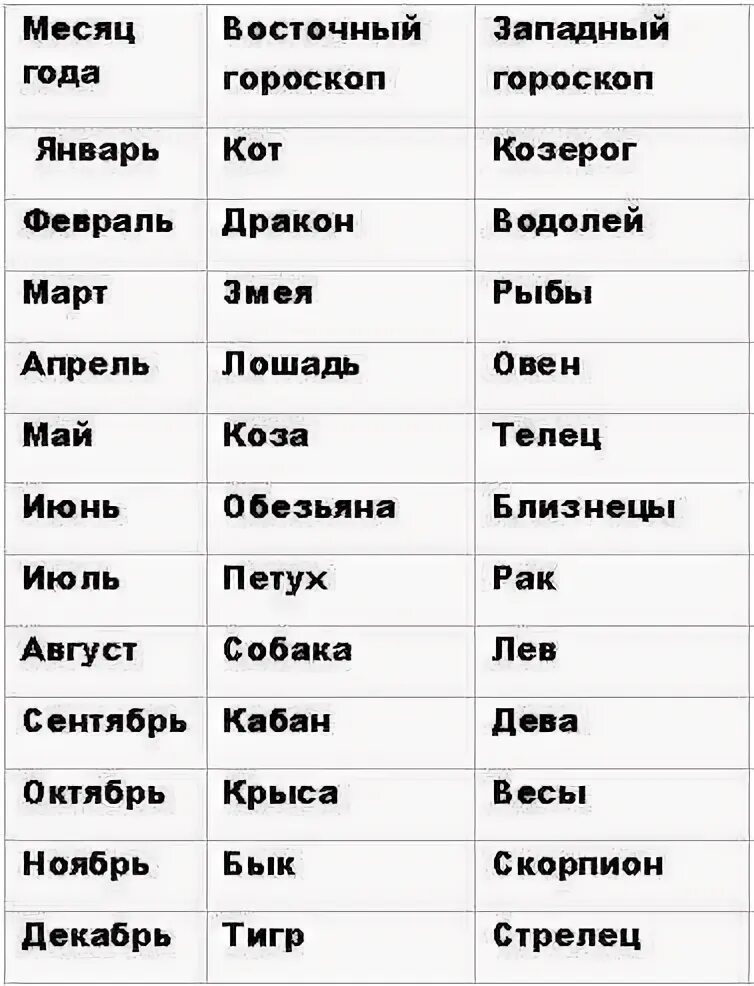 | Месяц года | Восточный гороскоп | Западный гороскоп |
|---|---|---|
| Январь | Кот | Козерог |
| Февраль | Дракон | Водолей |
| Март | Змея | Рыбы |
| Апрель | Лошадь | Овен |
| Май | Коза | Телец |
| Июнь | Обезьяна | Близнецы |
| Июль | Петух | Рак |
| Август | Собака | Лев |
| Сентябрь | Кабан | Дева |
| Октябрь | Крыса | Весы |
| Ноябрь | Бык | Скорпион |
| Декабрь | Тигр | Стрелец |